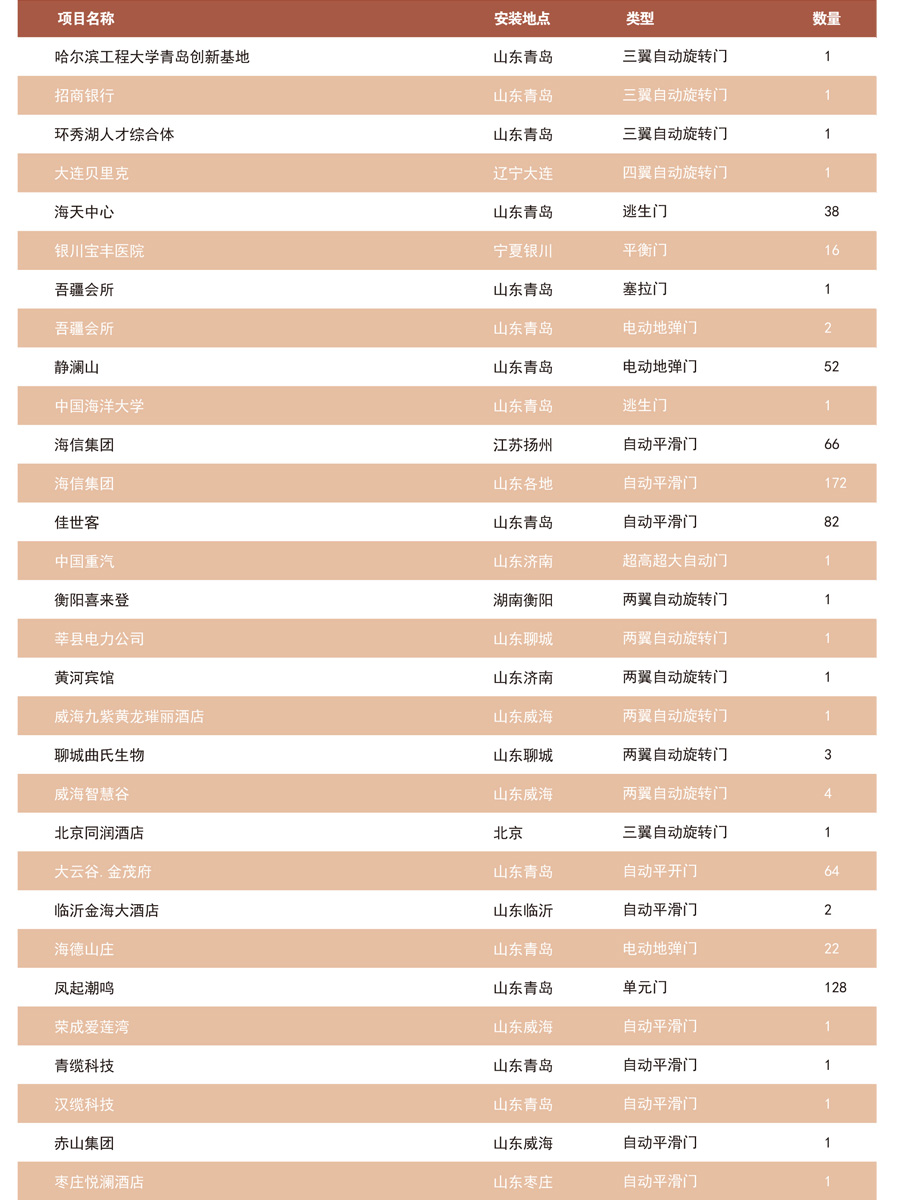 | 项目名称 | 安装地点 | 类型 | 数量 |
|---|---|---|---|
| 哈尔滨工程大学青岛创新基地 | 山东青岛 | 三翼自动旋转门 | 1 |
| 招商银行 | 山东青岛 | 三翼自动旋转门 | 1 |
| 环秀湖人才综合体 | 山东青岛 | 三翼自动旋转门 | 1 |
| 大连贝里克 | 辽宁大连 | 四翼自动旋转门 | 1 |
| 海天中心 | 山东青岛 | 逃生门 | 38 |
| 银川宝丰医院 | 宁夏银川 | 平衡门 | 16 |
| 吾疆会所 | 山东青岛 | 塞拉门 | 1 |
| 吾疆会所 | 山东青岛 | 电动地弹门 | 2 |
| 静澜山 | 山东青岛 | 电动地弹门 | 52 |
| 中国海洋大学 | 山东青岛 | 逃生门 | 1 |
| 海信集团 | 江苏扬州 | 自动平滑门 | 66 |
| 海信集团 | 山东各地 | 自动平滑门 | 172 |
| 佳世客 | 山东青岛 | 自动平滑门 | 82 |
| 中国重汽 | 山东济南 | 超高超大自动门 | 1 |
| 衡阳喜来登 | 湖南衡阳 | 两翼自动旋转门 | 1 |
| 莘县电力公司 | 山东聊城 | 两翼自动旋转门 | 1 |
| 黄河宾馆 | 山东济南 | 两翼自动旋转门 | 1 |
| 威海九紫黄龙璀丽酒店 | 山东威海 | 两翼自动旋转门 | 1 |
| 聊城曲氏生物 | 山东聊城 | 两翼自动旋转门 | 3 |
| 威海智慧谷 | 山东威海 | 两翼自动旋转门 | 4 |
| 北京同润酒店 | 北京 | 三翼自动旋转门 | 1 |
| 大云谷. 金茂府 | 山东青岛 | 自动平开门 | 64 |
| 临沂金海大酒店 | 山东临沂 | 自动平滑门 | 2 |
| 海德山庄 | 山东青岛 | 电动地弹门 | 22 |
| 凤起潮鸣 | 山东青岛 | 单元门 | 128 |
| 荣成爱莲湾 | 山东威海 | 自动平滑门 | 1 |
| 青缆科技 | 山东青岛 | 自动平滑门 | 1 |
| 汉缆科技 | 山东青岛 | 自动平滑门 | 1 |
| 赤山集团 | 山东威海 | 自动平滑门 | 1 |
| 枣庄悦澜酒店 | 山东枣庄 | 自动平滑门 | 1 |